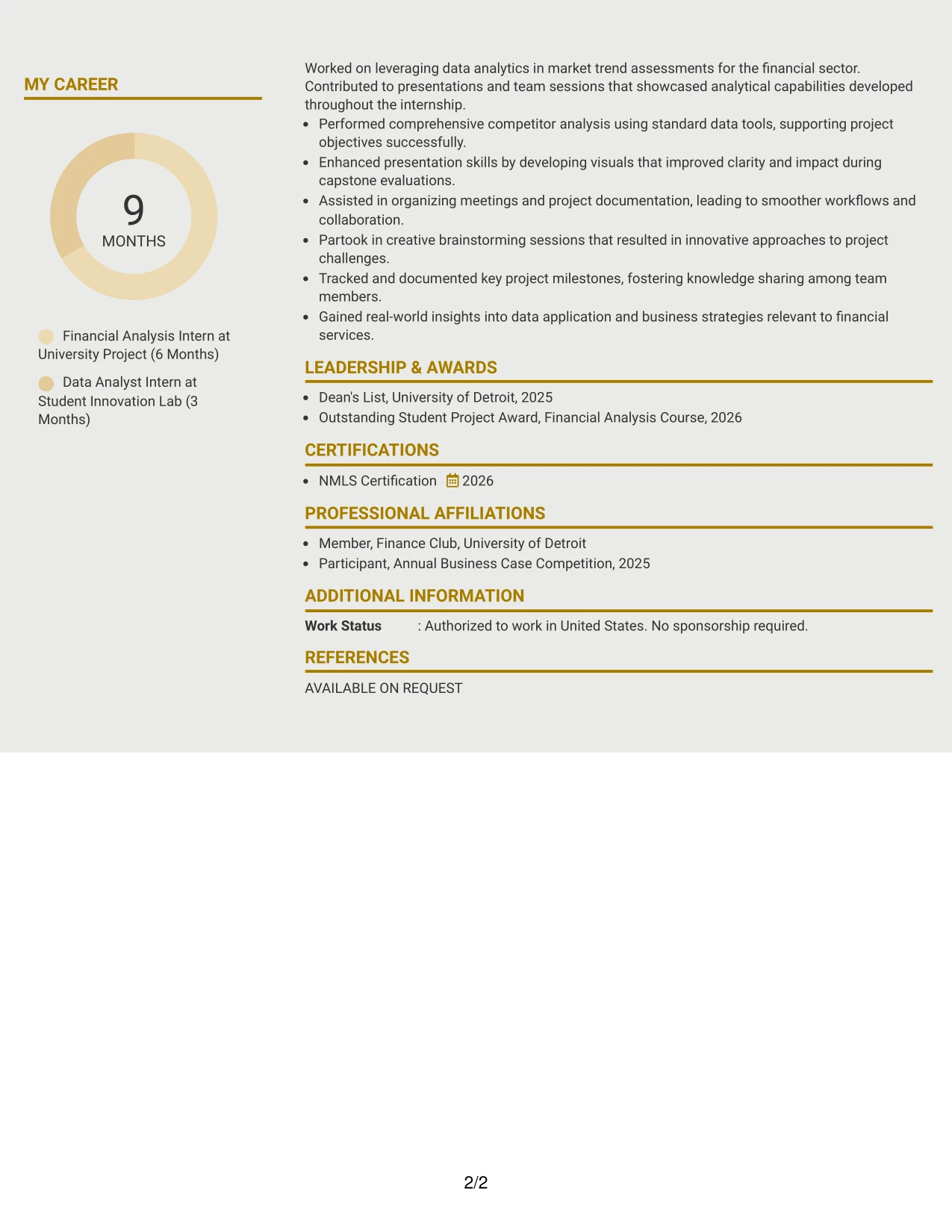 MY CAREER

9
MONTHS

Financial Analysis Intern at University Project (6 Months)

Data Analyst Intern at Student Innovation Lab (3 Months)

Worked on leveraging data analytics in market trend assessments for the financial sector. Contributed to presentations and team sessions that showcased analytical capabilities developed throughout the internship.

• Performed comprehensive competitor analysis using standard data tools, supporting project objectives successfully.
• Enhanced presentation skills by developing visuals that improved clarity and impact during capstone evaluations.
• Assisted in organizing meetings and project documentation, leading to smoother workflows and collaboration.
• Partook in creative brainstorming sessions that resulted in innovative approaches to project challenges.
• Tracked and documented key project milestones, fostering knowledge sharing among team members.
• Gained real-world insights into data application and business strategies relevant to financial services.

LEADERSHIP & AWARDS

• Dean's List, University of Detroit, 2025
• Outstanding Student Project Award, Financial Analysis Course, 2026

CERTIFICATIONS

• NMLS Certification 2026

PROFESSIONAL AFFILIATIONS

• Member, Finance Club, University of Detroit
• Participant, Annual Business Case Competition, 2025

ADDITIONAL INFORMATION

Work Status : Authorized to work in United States. No sponsorship required.

REFERENCES

AVAILABLE ON REQUEST

2/2